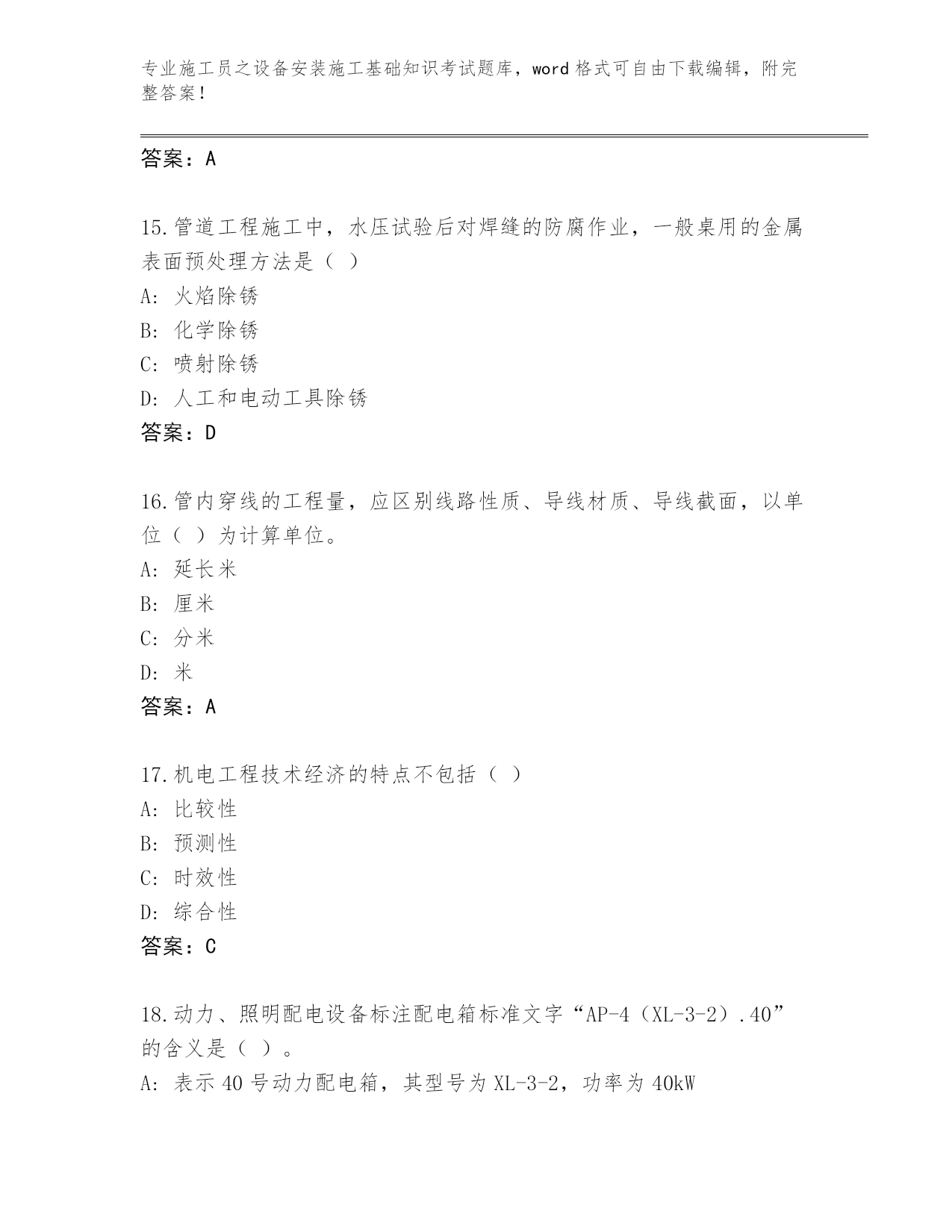 专业施工员之设备安装施工基础知识考试题库，word 格式可自由下载编辑，附完整答案！

答案：A

15.管道工程施工中，水压试验后对焊缝的防腐作业，一般桌用的金属表面预处理方法是（ ）
A: 火焰除锈
B: 化学除锈
C: 喷射除锈
D: 人工和电动工具除锈
答案：D

16.管内穿线的工程量，应区别线路性质、导线材质、导线截面，以单位（ ）为计算单位。
A: 延长米
B: 厘米
C: 分米
D: 米
答案：A

17.机电工程技术经济的特点不包括（ ）
A: 比较性
B: 预测性
C: 时效性
D: 综合性
答案：C

18.动力、照明配电设备标注配电箱标准文字“AP-4（XL-3-2）.40”的含义是（ ）。
A: 表示 40 号动力配电箱，其型号为 XL-3-2，功率为 40kW